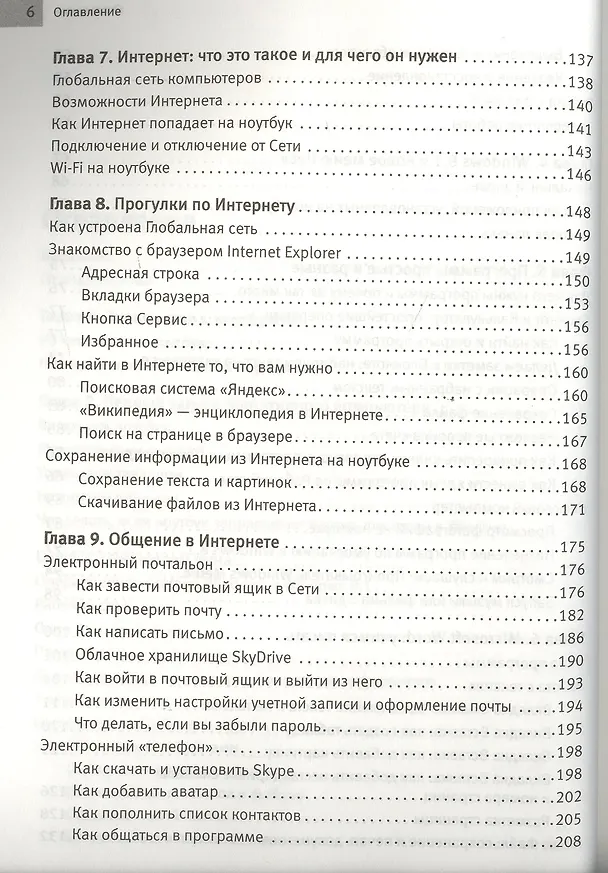 6 Оглавление

Глава 7. Интернет: что это такое и для чего он нужен 137
Глобальная сеть компьютеров 138
Возможности Интернета 140
Как Интернет попадает на ноутбук 141
Подключение и отключение от Сети 143
Wi-Fi на ноутбуке 146

Глава 8. Прогулки по Интернету 148
Как устроена Глобальная сеть 149
Знакомство с браузером Internet Explorer 149
Адресная строка 150
Вкладки браузера 153
Кнопка Сервис 156
Избранное 156
Как найти в Интернете то, что вам нужно 160
Поисковая система «Яндекс» 160
«Википедия» — энциклопедия в Интернете 165
Поиск на странице в браузере 167
Сохранение информации из Интернета на ноутбуке 168
Сохранение текста и картинок 168
Скачивание файлов из Интернета 171

Глава 9. Общение в Интернете 175
Электронный почтальон 176
Как завести почтовый ящик в Сети 176
Как проверить почту 182
Как написать письмо 186
Облачное хранилище SkyDrive 190
Как войти в почтовый ящик и выйти из него 193
Как изменить настройки учетной записи и оформление почты 194
Что делать, если вы забыли пароль 195
Электронный «телефон» 198
Как скачать и установить Skype 198
Как добавить аватар 202
Как пополнить список контактов 205
Как общаться в программе 208